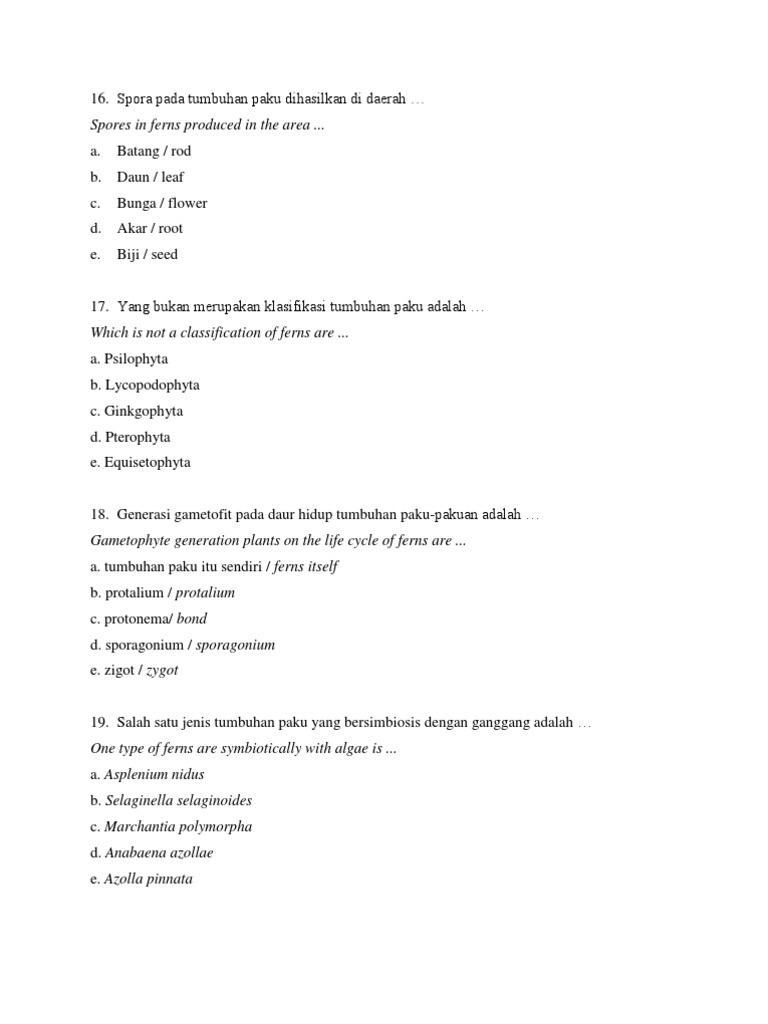 16. Spora pada tumbuhan paku dihasilkan di daerah …

Spores in ferns produced in the area ...

a. Batang / rod

b. Daun / leaf

c. Bunga / flower

d. Akar / root

e. Biji / seed

17. Yang bukan merupakan klasifikasi tumbuhan paku adalah …

Which is not a classification of ferns are ...

a. Psilophyta

b. Lycopodophyta

c. Ginkgophyta

d. Pterophyta

e. Equisetophyta

18. Generasi gametofit pada daur hidup tumbuhan paku-pakuan adalah …

Gametophyte generation plants on the life cycle of ferns are ...

a. tumbuhan paku itu sendiri / ferns itself

b. protalium / protalium

c. protonema/ bond

d. sporagonium / sporagonium

e. zigot / zygot

19. Salah satu jenis tumbuhan paku yang bersimbiosis dengan ganggang adalah …

One type of ferns are symbiotically with algae is ...

a. Asplenium nidus

b. Selaginella selaginoides

c. Marchantia polymorpha

d. Anabaena azollae

e. Azolla pinnata